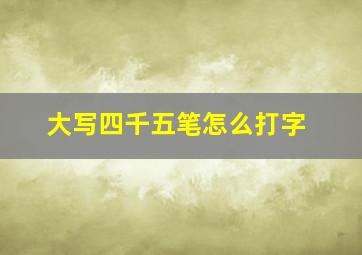 大写四千五笔怎么打字